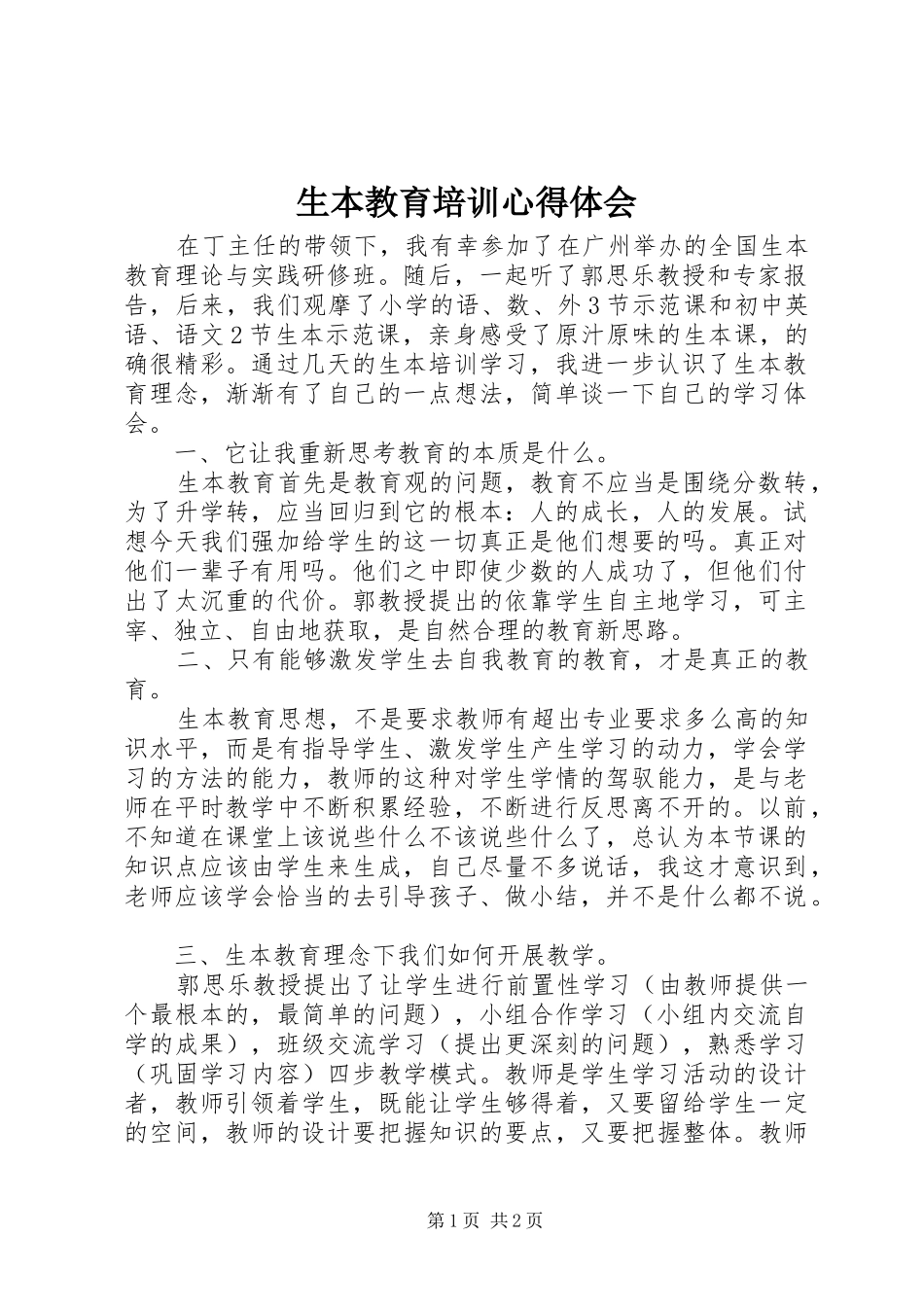 生本教育培训心得体会

在丁主任的带领下，我有幸参加了在广州举办的全国生本教育理论与实践研修班。随后，一起听了郭思乐教授和专家报告，后来，我们观摩了小学的语、数、外3节示范课和初中英语、语文2节生本示范课，亲身感受了原汁原味的生本课，的确很精彩。通过几天的生本培训学习，我进一步认识了生本教育理念，渐渐有了自己的一点想法，简单谈一下自己的学习体会。

一、它让我重新思考教育的本质是什么。

生本教育首先是教育观的问题，教育不应当是围绕分数转，为了升学转，应当回归到它的根本：人的成长，人的发展。试想今天我们强加给学生的这一切真正是他们想要的吗。真正对他们一辈子有用吗。他们之中即使少数的人成功了，但他们付出了太沉重的代价。郭教授提出的依靠学生自主地学习，可主宰、独立、自由地获取，是自然合理的教育新思路。

二、只有能够激发学生去自我教育的教育，才是真正的教育。

生本教育思想，不是要求教师有超出专业要求多么高的知识水平，而是有指导学生、激发学生产生学习的动力，学会学习的方法的能力，教师的这种对学生学情的驾驭能力，是与老师在平时教学中不断积累经验，不断进行反思离不开的。以前，不知道在课堂上该说些什么不该说些什么了，总认为本节课的知识点应该由学生来生成，自己尽量不多说话，我这才意识到，老师应该学会恰当的去引导孩子、做小结，并不是什么都不说。

三、生本教育理念下我们如何开展教学。

郭思乐教授提出了让学生进行前置性学习（由教师提供一个最根本的，最简单的问题），小组合作学习（小组内交流自学的成果），班级交流学习（提出更深刻的问题），熟悉学习（巩固学习内容）四步教学模式。教师是学生学习活动的设计者，教师引领着学生，既能让学生够得着，又要留给学生一定的空间，教师的设计要把握知识的要点，又要把握整体。教师

第1页 共2页